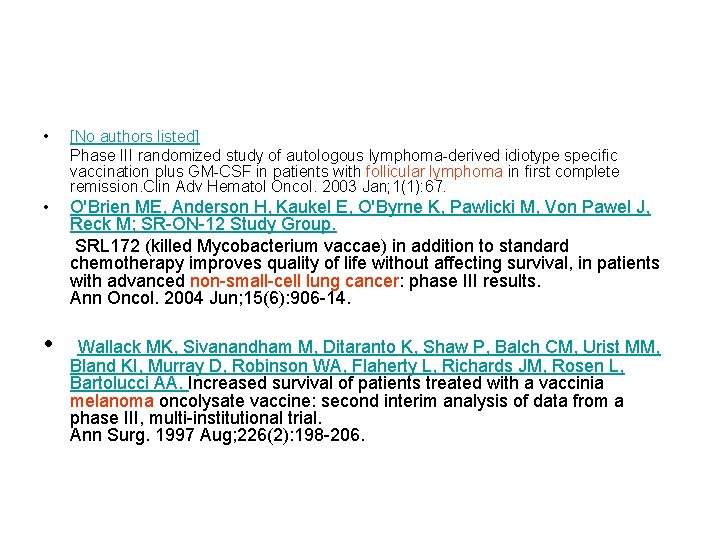 • [No authors listed]
Phase III randomized study of autologous lymphoma-derived idiotype specific vaccination plus GM-CSF in patients with follicular lymphoma in first complete remission.Clin Adv Hematol Oncol. 2003 Jan;1(1):67.

• O'Brien ME, Anderson H, Kaukel E, O'Byrne K, Pawlicki M, Von Pawel J, Reck M; SR-ON-12 Study Group.
SRL172 (killed Mycobacterium vaccae) in addition to standard chemotherapy improves quality of life without affecting survival, in patients with advanced non-small-cell lung cancer: phase III results.
Ann Oncol. 2004 Jun;15(6):906-14.

• Wallack MK, Sivanandham M, Ditaranto K, Shaw P, Balch CM, Urist MM, Bland KI, Murray D, Robinson WA, Flaherty L, Richards JM, Rosen L, Bartolucci AA. Increased survival of patients treated with a vaccinia melanoma oncolysate vaccine: second interim analysis of data from a phase III, multi-institutional trial.
Ann Surg. 1997 Aug;226(2):198-206.